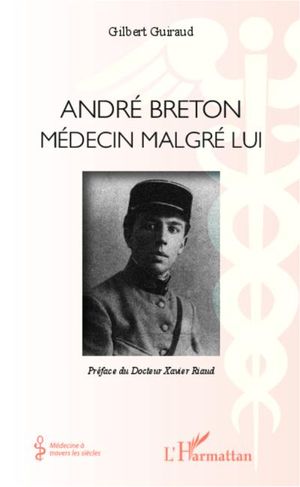 Gilbert Guiraud

ANDRÉ BRETON
MÉDECIN MALGRÉ LUI

Préface du Docteur Xavier Riaud

Médecine à travers les siècles

L'Harmattan